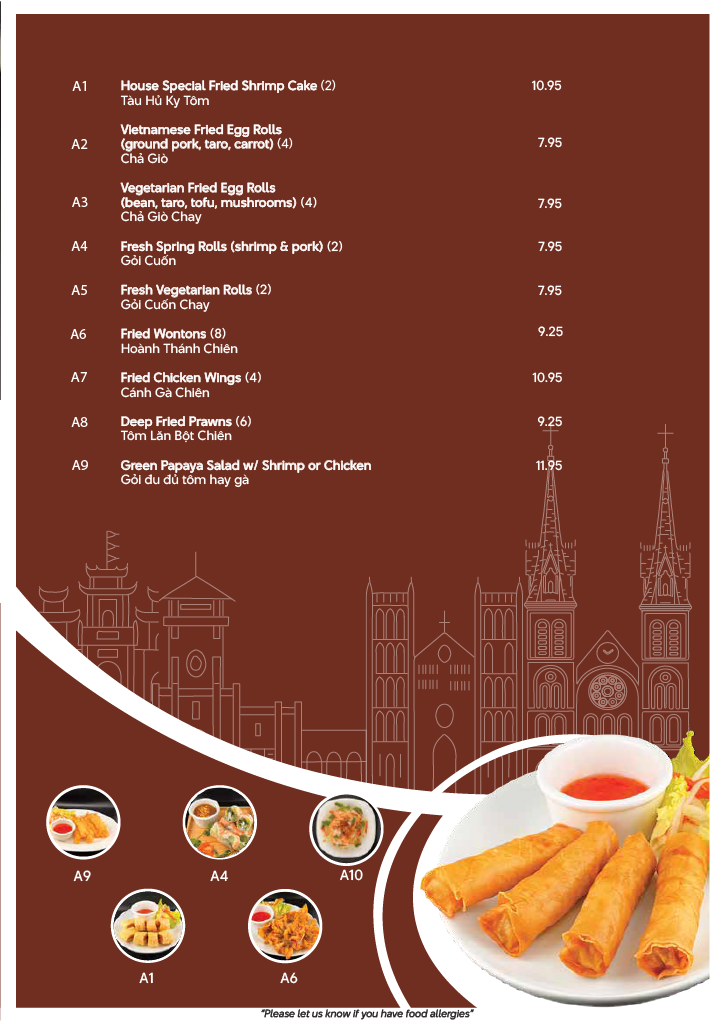 A1 House Special Fried Shrimp Cake (2) 10.95
Tàu Hủ Ky Tôm

A2 Vietnamese Fried Egg Rolls (ground pork, taro, carrot) (4) 7.95
Chả Giò

A3 Vegetarian Fried Egg Rolls (bean, taro, tofu, mushrooms) (4) 7.95
Chả Giò Chay

A4 Fresh Spring Rolls (shrimp & pork) (2) 7.95
Gỏi Cuốn

A5 Fresh Vegetarian Rolls (2) 7.95
Gỏi Cuốn Chay

A6 Fried Wontons (8) 9.25
Hoành Thánh Chiên

A7 Fried Chicken Wings (4) 10.95
Cánh Gà Chiên

A8 Deep Fried Prawns (6) 9.25
Tôm Lăn Bột Chiên

A9 Green Papaya Salad w/ Shrimp or Chicken 11.95
Gỏi đu đủ tôm hay gà

A9 A4 A10

A1 A6

"Please let us know if you have food allergies"